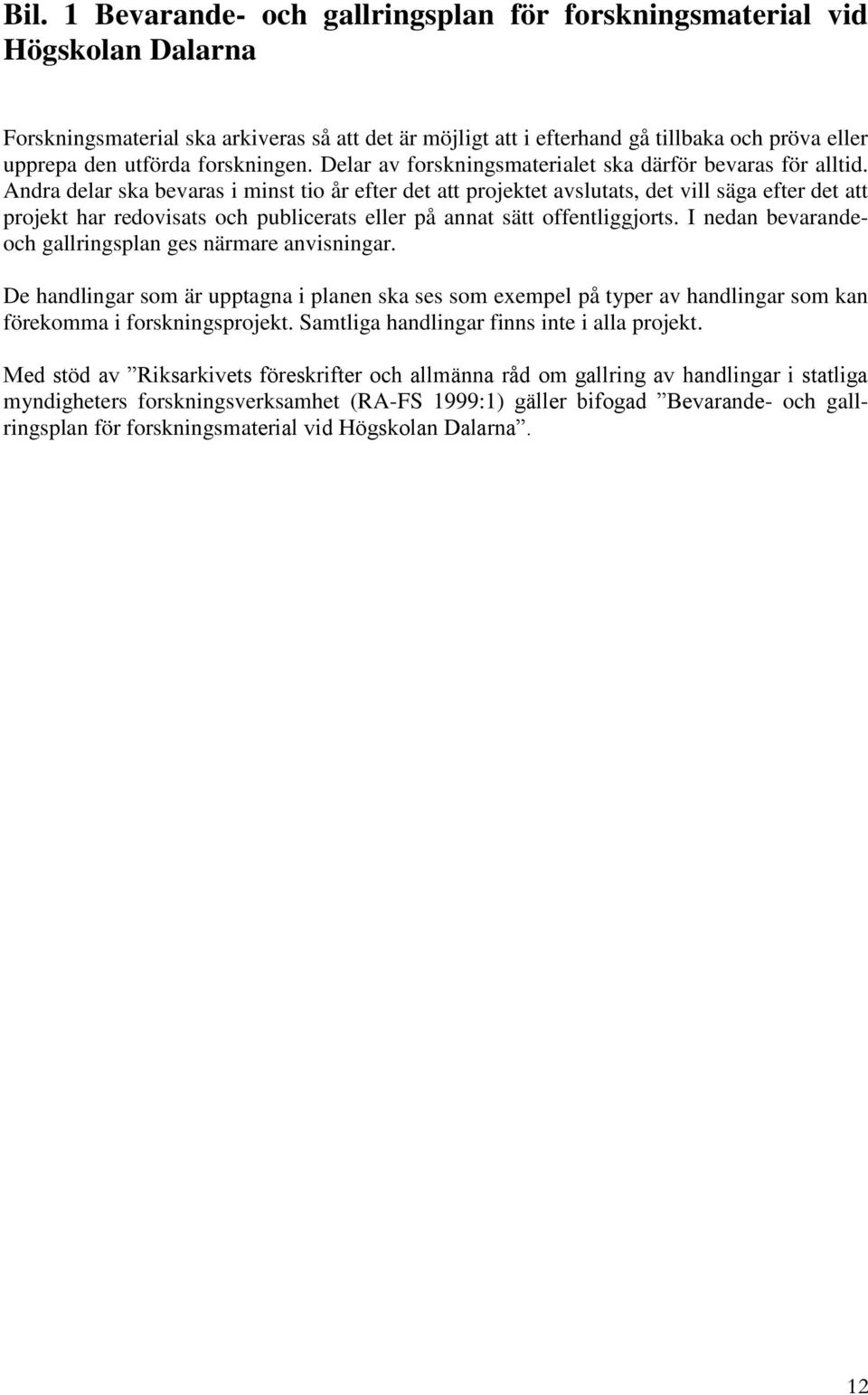 Bil. 1 Bevarande- och gallringsplan för forskningsmaterial vid Högskolan Dalarna

Forskningsmaterial ska arkiveras så att det är möjligt att i efterhand gå tillbaka och pröva eller upprepa den utförda forskningen. Delar av forskningsmaterialet ska därför bevaras för alltid. Andra delar ska bevaras i minst tio år efter det att projektet avslutats, det vill säga efter det att projekt har redovisats och publicerats eller på annat sätt offentliggjorts. I nedan bevarande- och gallringsplan ges närmare anvisningar.

De handlingar som är upptagna i planen ska ses som exempel på typer av handlingar som kan förekomma i forskningsprojekt. Samtliga handlingar finns inte i alla projekt.

Med stöd av ”Riksarkivets föreskrifter och allmänna råd om gallring av handlingar i statliga myndigheters forskningsverksamhet (RA-FS 1999:1) gäller bifogad ”Bevarande- och gallringsplan för forskningsmaterial vid Högskolan Dalarna”.

12